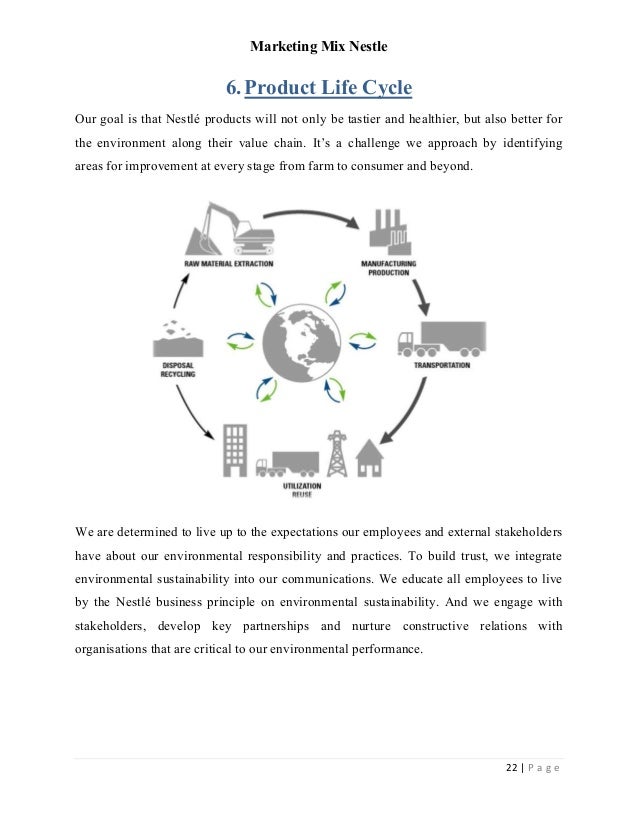 Marketing Mix Nestle

6. Product Life Cycle

Our goal is that Nestlé products will not only be tastier and healthier, but also better for the environment along their value chain. It's a challenge we approach by identifying areas for improvement at every stage from farm to consumer and beyond.

RAW MATERIAL EXTRACTION

MANUFACTURING PRODUCTION

TRANSPORTATION

UTILIZATION REUSE

DISPOSAL RECYCLING

We are determined to live up to the expectations our employees and external stakeholders have about our environmental responsibility and practices. To build trust, we integrate environmental sustainability into our communications. We educate all employees to live by the Nestlé business principle on environmental sustainability. And we engage with stakeholders, develop key partnerships and nurture constructive relations with organisations that are critical to our environmental performance.

22 | Page